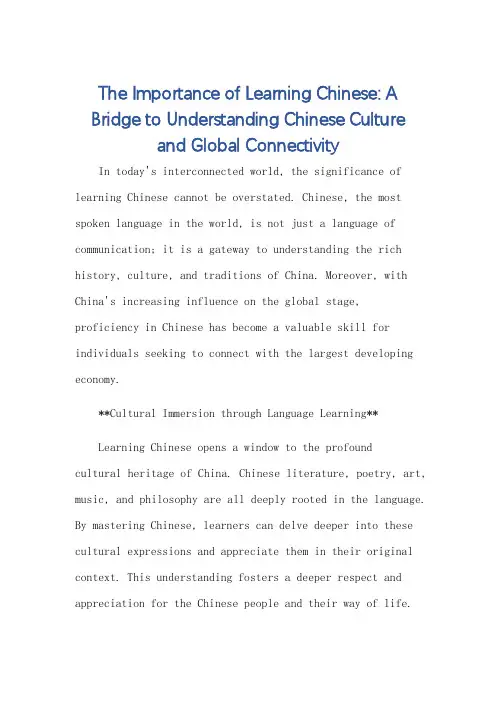 The Importance of Learning Chinese: A Bridge to Understanding Chinese Culture and Global Connectivity

In today's interconnected world, the significance of learning Chinese cannot be overstated. Chinese, the most spoken language in the world, is not just a language of communication; it is a gateway to understanding the rich history, culture, and traditions of China. Moreover, with China's increasing influence on the global stage, proficiency in Chinese has become a valuable skill for individuals seeking to connect with the largest developing economy.

**Cultural Immersion through Language Learning**

Learning Chinese opens a window to the profound cultural heritage of China. Chinese literature, poetry, art, music, and philosophy are all deeply rooted in the language. By mastering Chinese, learners can delve deeper into these cultural expressions and appreciate them in their original context. This understanding fosters a deeper respect and appreciation for the Chinese people and their way of life.